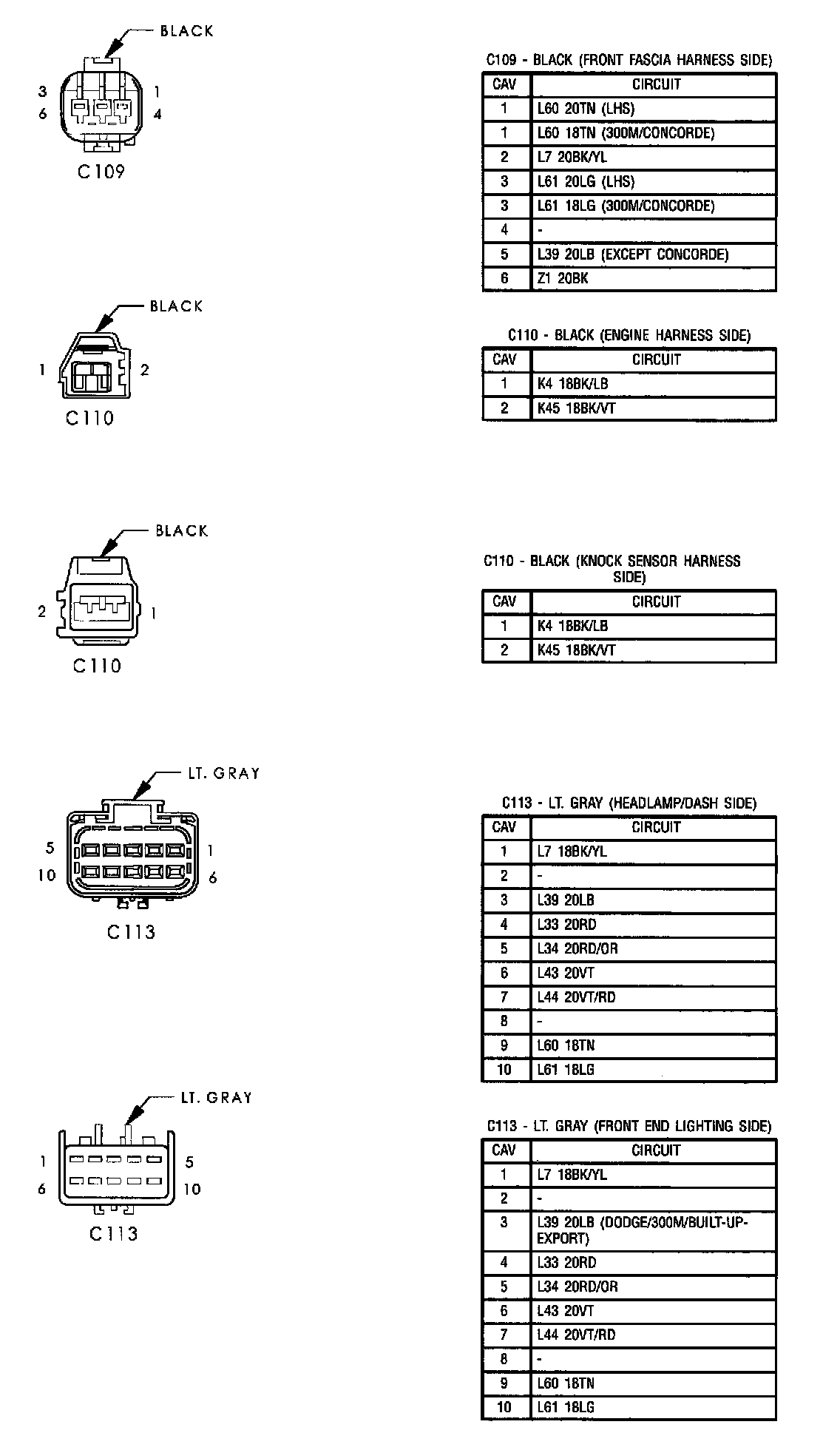 BLACK

3
6
1
4

C109

C109 - BLACK (FRONT FASCIA HARNESS SIDE)

| CAV | CIRCUIT |
|---|---|
| 1 | L60 20TN (LHS) |
| 1 | L60 18TN (300M/CONCORDE) |
| 2 | L7 20BK/YL |
| 3 | L61 20LG (LHS) |
| 3 | L61 18LG (300M/CONCORDE) |
| 4 | - |
| 5 | L39 20LB (EXCEPT CONCORDE) |
| 6 | Z1 20BK |

BLACK

1
2

C110

C110 - BLACK (ENGINE HARNESS SIDE)

| CAV | CIRCUIT |
|---|---|
| 1 | K4 18BK/LB |
| 2 | K45 18BK/VT |

BLACK

2
1

C110

C110 - BLACK (KNOCK SENSOR HARNESS SIDE)

| CAV | CIRCUIT |
|---|---|
| 1 | K4 18BK/LB |
| 2 | K45 18BK/VT |

LT. GRAY

5
10
1
6

C113

C113 - LT. GRAY (HEADLAMP/DASH SIDE)

| CAV | CIRCUIT |
|---|---|
| 1 | L7 18BK/YL |
| 2 | - |
| 3 | L39 20LB |
| 4 | L33 20RD |
| 5 | L34 20RD/OR |
| 6 | L43 20VT |
| 7 | L44 20VT/RD |
| 8 | - |
| 9 | L60 18TN |
| 10 | L61 18LG |

LT. GRAY

1
6
5
10

C113

C113 - LT. GRAY (FRONT END LIGHTING SIDE)

| CAV | CIRCUIT |
|---|---|
| 1 | L7 18BK/YL |
| 2 | - |
| 3 | L39 20LB (DODGE/300M/BUILT-UP-EXPORT) |
| 4 | L33 20RD |
| 5 | L34 20RD/OR |
| 6 | L43 20VT |
| 7 | L44 20VT/RD |
| 8 | - |
| 9 | L60 18TN |
| 10 | L61 18LG |